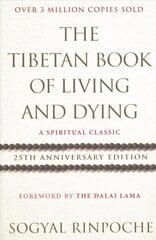 OVER 3 MILLION COPIES SOLD

THE TIBETAN BOOK OF LIVING AND DYING

A SPIRITUAL CLASSIC

25TH ANNIVERSARY EDITION

FOREWORD BY THE DALAI LAMA

SOGYAL RINPOCHE